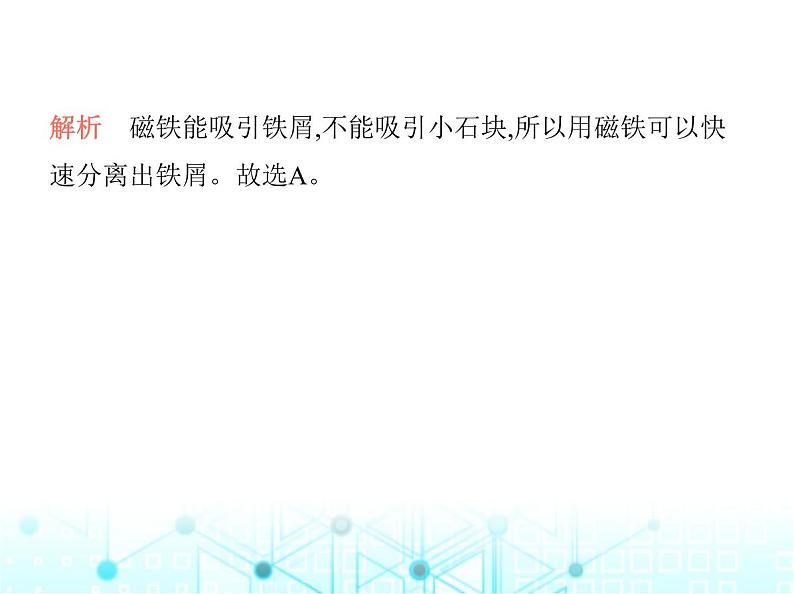 解析　磁铁能吸引铁屑,不能吸引小石块,所以用磁铁可以快速分离出铁屑。故选A。